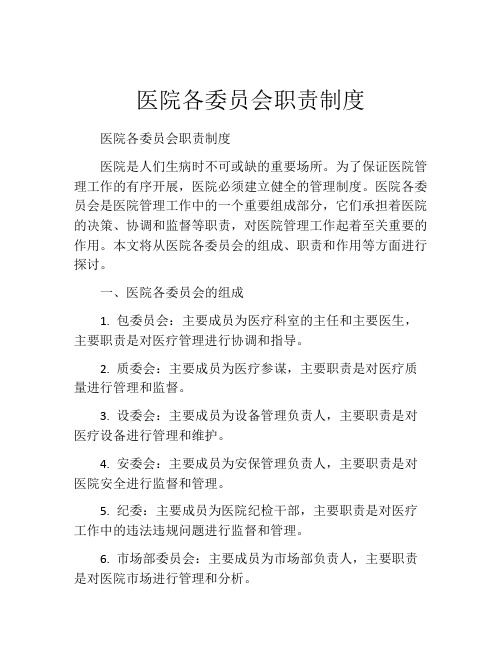 医院各委员会职责制度

医院各委员会职责制度

医院是人们生病时不可或缺的重要场所。为了保证医院管理工作的有序开展，医院必须建立健全的管理制度。医院各委员会是医院管理工作中的一个重要组成部分，它们承担着医院的决策、协调和监督等职责，对医院管理工作起着至关重要的作用。本文将从医院各委员会的组成、职责和作用等方面进行探讨。

一、医院各委员会的组成

1. 包委员会：主要成员为医疗科室的主任和主要医生，主要职责是对医疗管理进行协调和指导。

2. 质委会：主要成员为医疗参谋，主要职责是对医疗质量进行管理和监督。

3. 设委会：主要成员为设备管理负责人，主要职责是对医疗设备进行管理和维护。

4. 安委会：主要成员为安保管理负责人，主要职责是对医院安全进行监督和管理。

5. 纪委：主要成员为医院纪检干部，主要职责是对医疗工作中的违法违规问题进行监督和管理。

6. 市场部委员会：主要成员为市场部负责人，主要职责是对医院市场进行管理和分析。